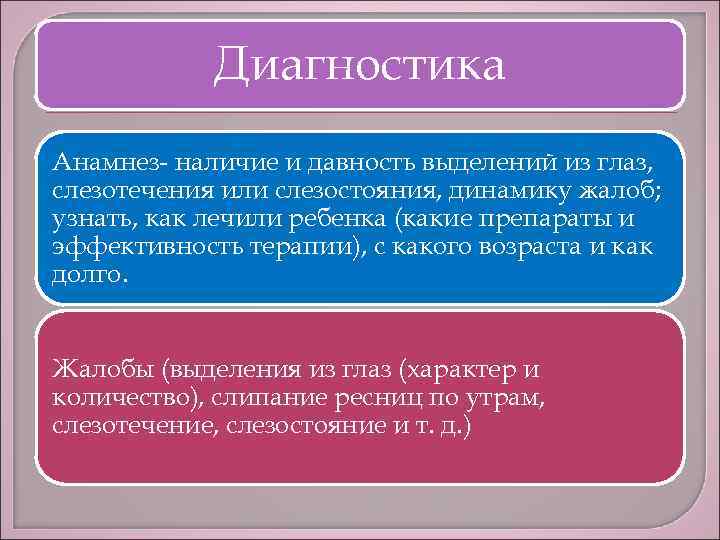 Диагностика

Анамнез- наличие и давность выделений из глаз, слезотечения или слезостояния, динамику жалоб; узнать, как лечили ребенка (какие препараты и эффективность терапии), с какого возраста и как долго.

Жалобы (выделения из глаз (характер и количество), слипание ресниц по утрам, слезотечение, слезостояние и т. д.)